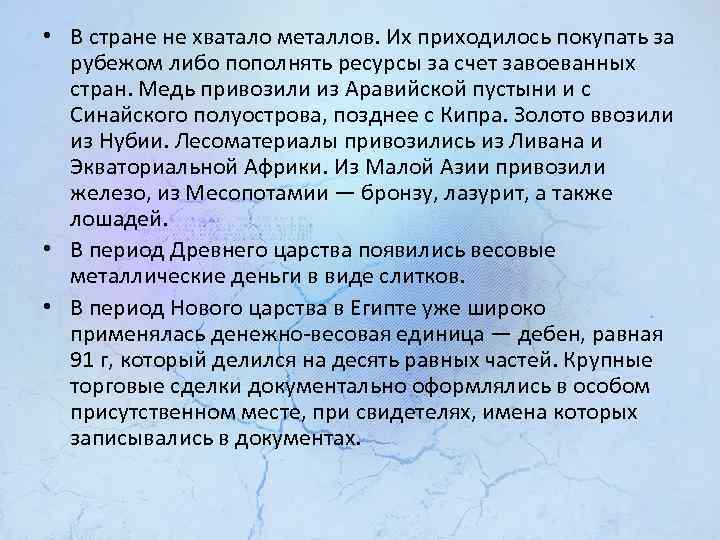 • В стране не хватало металлов. Их приходилось покупать за рубежом либо пополнять ресурсы за счет завоеванных стран. Медь привозили из Аравийской пустыни и с Синайского полуострова, позднее с Кипра. Золото ввозили из Нубии. Лесоматериалы привозились из Ливана и Экваториальной Африки. Из Малой Азии привозили железо, из Месопотамии — бронзу, лазурит, а также лошадей.

• В период Древнего царства появились весовые металлические деньги в виде слитков.

• В период Нового царства в Египте уже широко применялась денежно-весовая единица — дебен, равная 91 г, который делился на десять равных частей. Крупные торговые сделки документально оформлялись в особом присутственном месте, при свидетелях, имена которых записывались в документах.